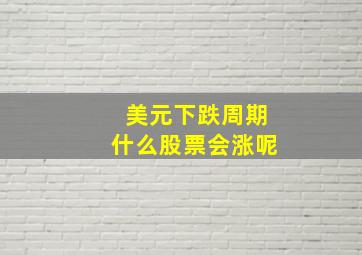 美元下跌周期
什么股票会涨呢